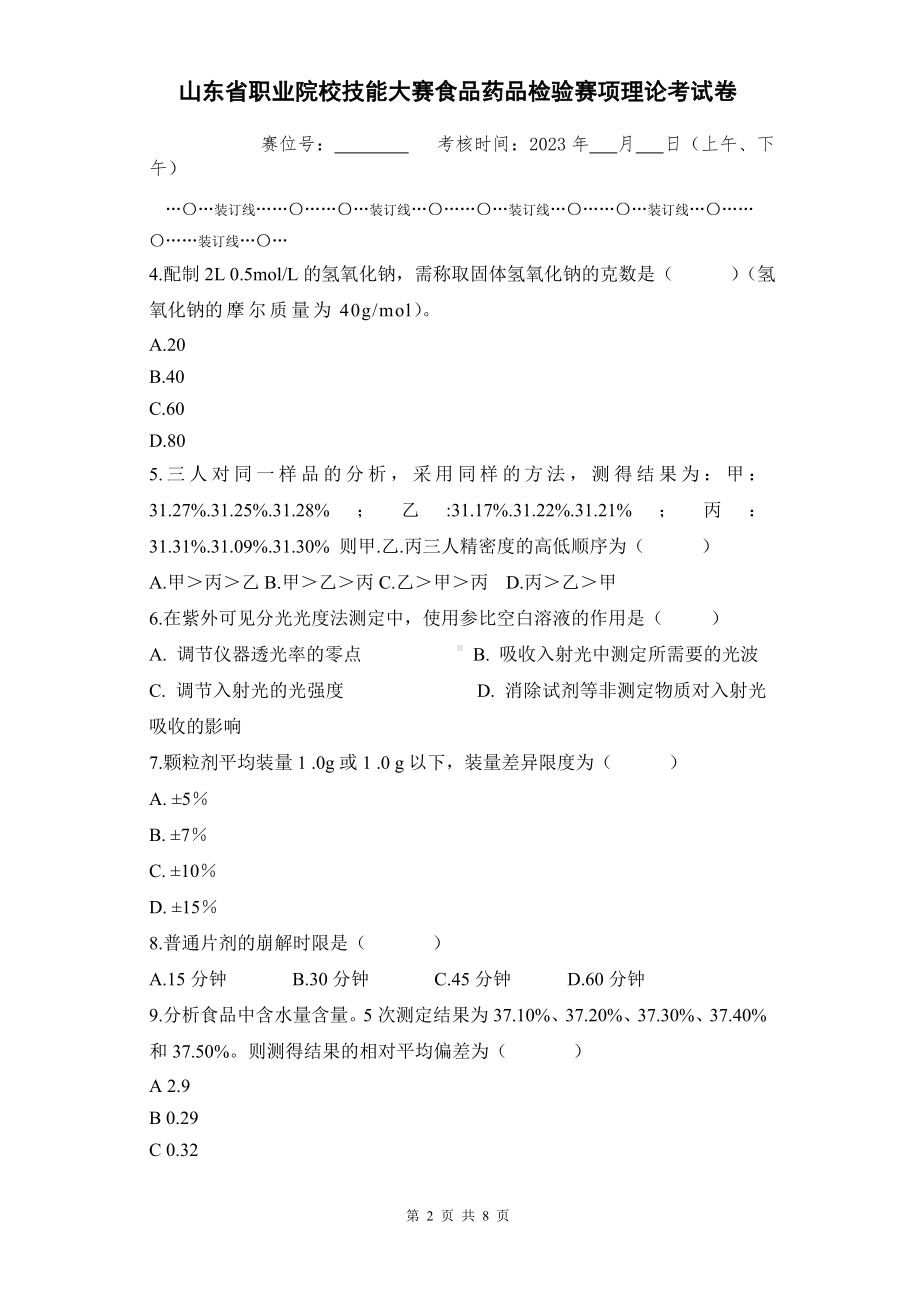 山东省职业院校技能大赛食品药品检验赛项理论考试卷

赛位号：________ 考核时间：2023 年___月___日（上午、下午）

…○…装订线……○……○…装订线…○……○…装订线…○……○…装订线…○……○……装订线…○…

4.配制 2L 0.5mol/L 的氢氧化钠，需称取固体氢氧化钠的克数是（ ）（氢氧化钠的摩尔质量为 40g/mol）。

A.20

B.40

C.60

D.80

5.三人对同一样品的分析，采用同样的方法，测得结果为：甲：31.27%.31.25%.31.28% ； 乙 :31.17%.31.22%.31.21% ； 丙 ：31.31%.31.09%.31.30% 则甲.乙.丙三人精密度的高低顺序为（ ）

A.甲＞丙＞乙 B.甲＞乙＞丙 C.乙＞甲＞丙 D.丙＞乙＞甲

6.在紫外可见分光光度法测定中，使用参比空白溶液的作用是（ ）

A. 调节仪器透光率的零点 B. 吸收入射光中测定所需要的光波

C. 调节入射光的光强度 D. 消除试剂等非测定物质对入射光吸收的影响

7.颗粒剂平均装量 1 .0g 或 1 .0 g 以下，装量差异限度为（ ）

A. ±5%

B. ±7%

C. ±10%

D. ±15%

8.普通片剂的崩解时限是（ ）

A.15 分钟 B.30 分钟 C.45 分钟 D.60 分钟

9.分析食品中含水量含量。5 次测定结果为 37.10%、37.20%、37.30%、37.40% 和 37.50%。则测得结果的相对平均偏差为（ ）

A 2.9

B 0.29

C 0.32

第 2 页 共 8 页